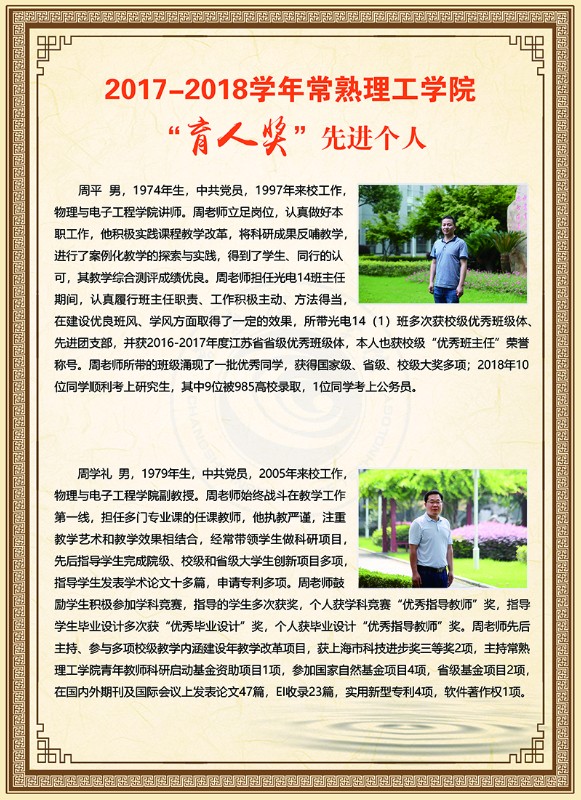 2017-2018学年常熟理工学院

“育人奖”先进个人

周平 男，1974年生，中共党员，1997年来校工作，物理与电子工程学院讲师。周老师立足岗位，认真做好本职工作，他积极实践课程教学改革，将科研成果反哺教学，进行了案例化教学的探索与实践，得到了学生、同行的认可，其教学综合测评成绩优良。周老师担任光电14班主任期间，认真履行班主任职责、工作积极主动、方法得当，在建设优良班风、学风方面取得了一定的效果，所带光电14（1）班多次获校级优秀班级体、先进团支部，并获2016-2017年度江苏省省级优秀班级体，本人也获校级“优秀班主任”荣誉称号。周老师所带的班级涌现了一批优秀同学，获得国家级、省级、校级大奖多项；2018年10位同学顺利考上研究生，其中9位被985高校录取，1位同学考上公务员。

周学礼 男，1979年生，中共党员，2005年来校工作，物理与电子工程学院副教授。周老师始终战斗在教学工作第一线，担任多门专业课的任课教师，他执教严谨，注重教学艺术和教学效果相结合，经常带领学生做科研项目，先后指导学生完成院级、校级和省级大学生创新项目多项，指导学生发表学术论文十多篇，申请专利多项。周老师鼓励学生积极参加学科竞赛，指导的学生多次获奖，个人获学科竞赛“优秀指导教师”奖，指导学生毕业设计多次获“优秀毕业设计”奖，个人获毕业设计“优秀指导教师”奖。周老师先后主持、参与多项校级教学内涵建设年教学改革项目，获上海市科技进步奖三等奖2项，主持常熟理工学院青年教师科研启动基金资助项目1项，参加国家自然基金项目4项，省级基金项目2项，在国内外期刊及国际会议上发表论文47篇，EI收录23篇，实用新型专利4项，软件著作权1项。